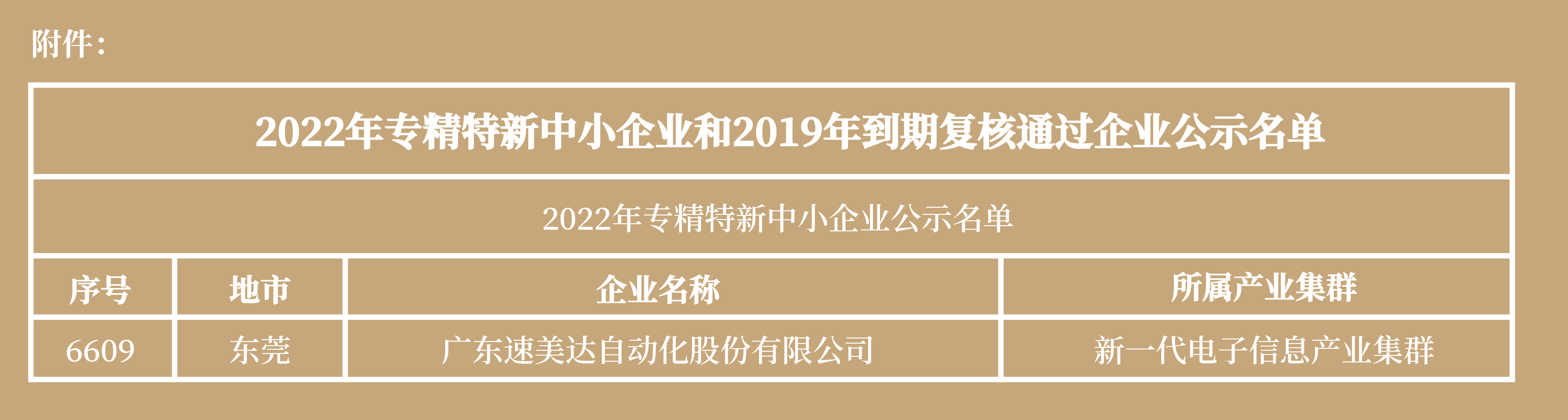 附件：

2022年专精特新中小企业和2019年到期复核通过企业公示名单

2022年专精特新中小企业公示名单

| 序号 | 地市 | 企业名称 | 所属产业集群 |
|---|---|---|---|
| 6609 | 东莞 | 广东速美达自动化股份有限公司 | 新一代电子信息产业集群 |